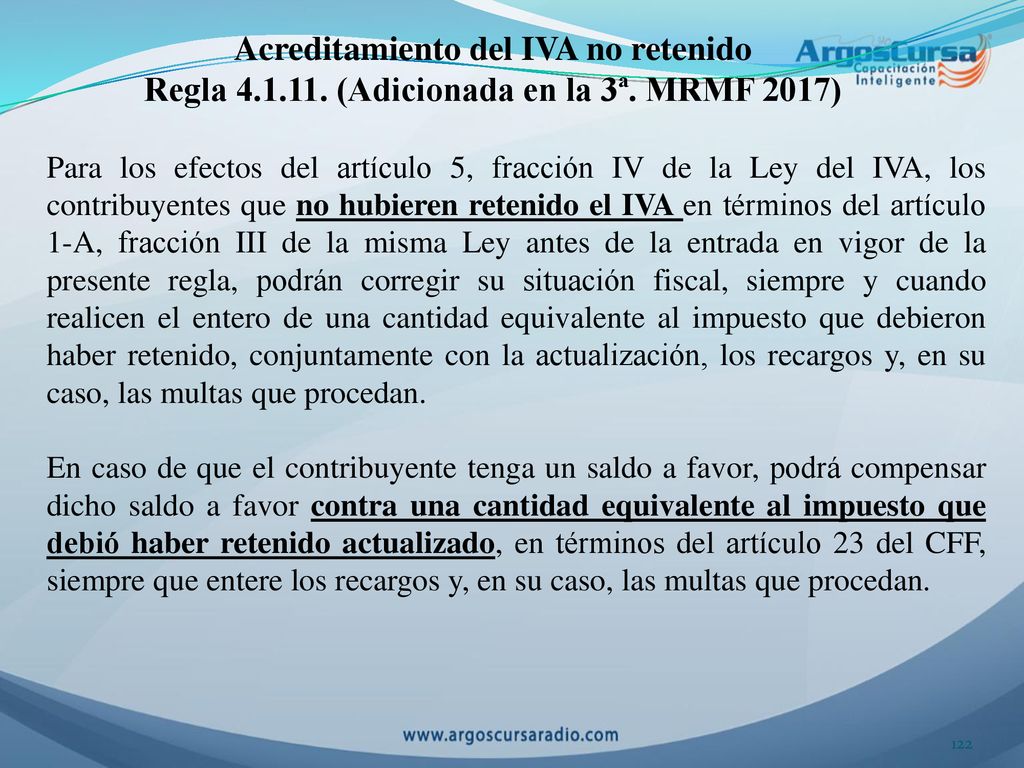 Acreditamiento del IVA no retenido
Regla 4.1.11. (Adicionada en la 3ª. MRMF 2017)

ArgosCursa
Capacitación Inteligente

Para los efectos del artículo 5, fracción IV de la Ley del IVA, los contribuyentes que no hubieren retenido el IVA en términos del artículo 1-A, fracción III de la misma Ley antes de la entrada en vigor de la presente regla, podrán corregir su situación fiscal, siempre y cuando realicen el entero de una cantidad equivalente al impuesto que debieron haber retenido, conjuntamente con la actualización, los recargos y, en su caso, las multas que procedan.

En caso de que el contribuyente tenga un saldo a favor, podrá compensar dicho saldo a favor contra una cantidad equivalente al impuesto que debió haber retenido actualizado, en términos del artículo 23 del CFF, siempre que entere los recargos y, en su caso, las multas que procedan.

www.argoscursaradio.com

122